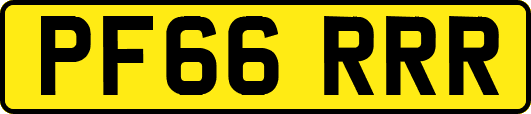 PF66 RRR